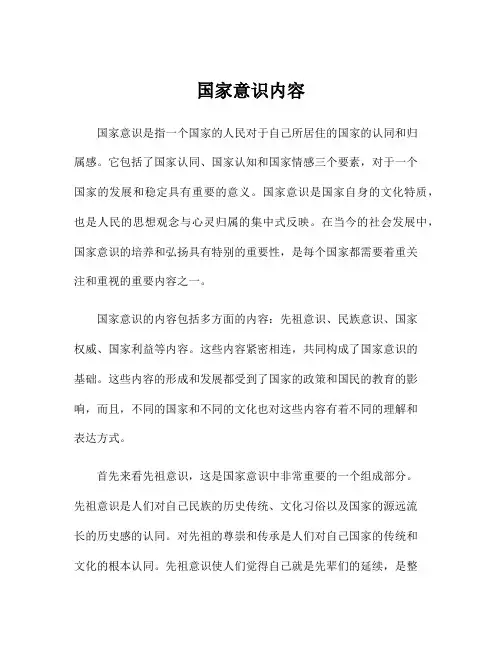 国家意识内容

国家意识是指一个国家的人民对于自己所居住的国家的认同和归属感。它包括了国家认同、国家认知和国家情感三个要素，对于一个国家的发展和稳定具有重要的意义。国家意识是国家自身的文化特质，也是人民的思想观念与心灵归属的集中式反映。在当今的社会发展中，国家意识的培养和弘扬具有特别的重要性，是每个国家都需要着重关注和重视的重要内容之一。

国家意识的内容包括多方面的内容：先祖意识、民族意识、国家权威、国家利益等内容。这些内容紧密相连，共同构成了国家意识的基础。这些内容的形成和发展都受到了国家的政策和国民的教育的影响，而且，不同的国家和不同的文化也对这些内容有着不同的理解和表达方式。

首先来看先祖意识，这是国家意识中非常重要的一个组成部分。先祖意识是人们对自己民族的历史传统、文化习俗以及国家的源远流长的历史感的认同。对先祖的尊崇和传承是人们对自己国家的传统和文化的根本认同。先祖意识使人们觉得自己就是先辈们的延续，是整